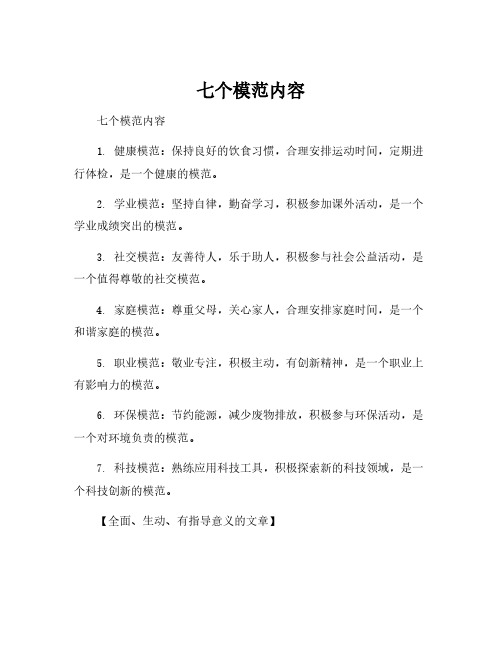 七个模范内容

七个模范内容

1. 健康模范：保持良好的饮食习惯，合理安排运动时间，定期进行体检，是一个健康的模范。

2. 学业模范：坚持自律，勤奋学习，积极参加课外活动，是一个学业成绩突出的模范。

3. 社交模范：友善待人，乐于助人，积极参与社会公益活动，是一个值得尊敬的社交模范。

4. 家庭模范：尊重父母，关心家人，合理安排家庭时间，是一个和谐家庭的模范。

5. 职业模范：敬业专注，积极主动，有创新精神，是一个职业上有影响力的模范。

6. 环保模范：节约能源，减少废物排放，积极参与环保活动，是一个对环境负责的模范。

7. 科技模范：熟练应用科技工具，积极探索新的科技领域，是一个科技创新的模范。

【全面、生动、有指导意义的文章】